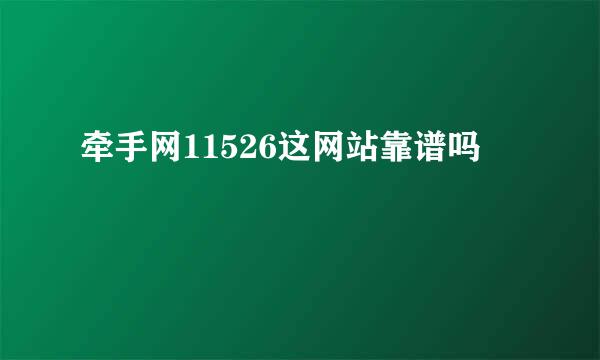 牵手网11526这网站靠谱吗